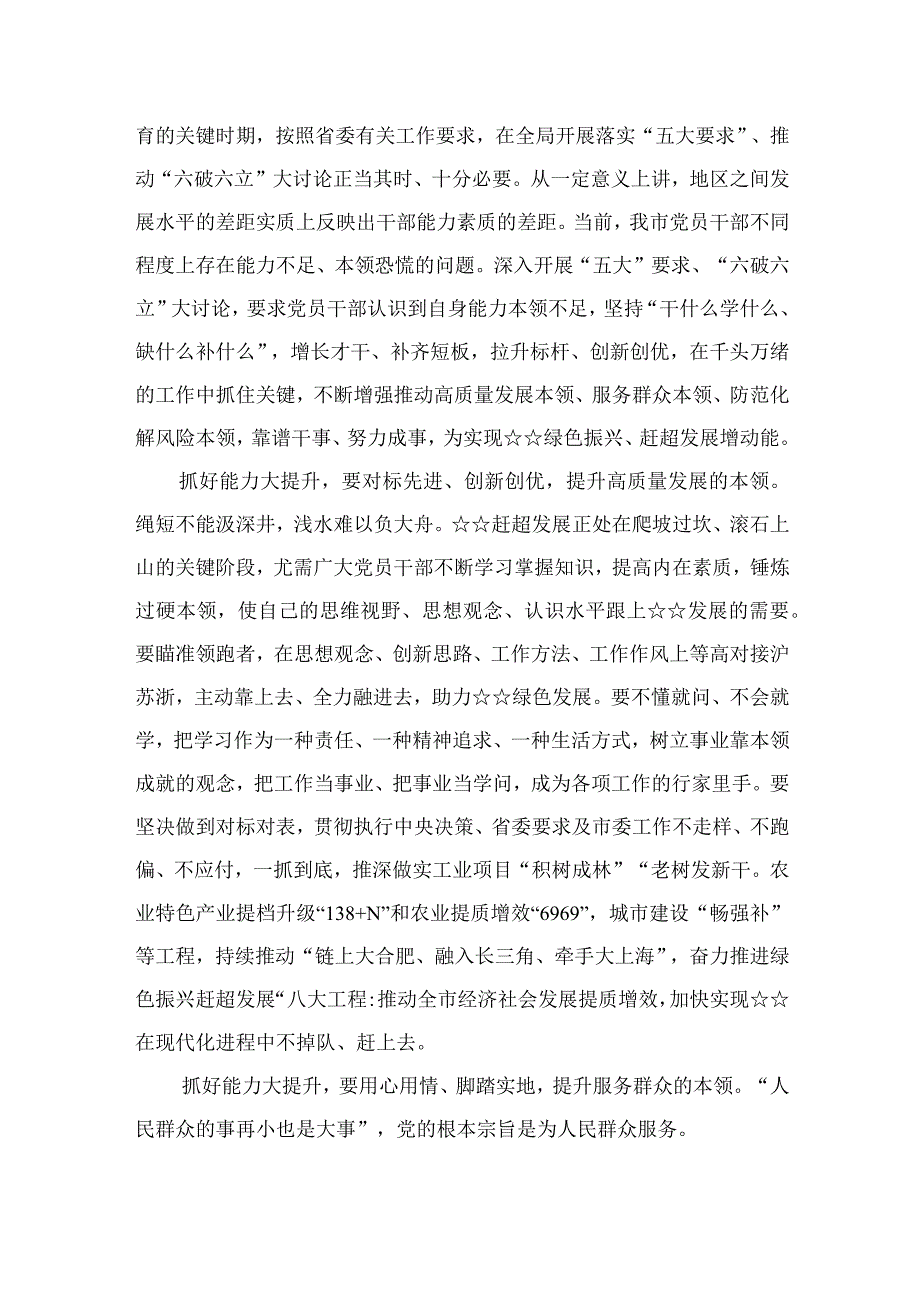 育的关键时期，按照省委有关工作要求，在全局开展落实“五大要求”、推动“六破六立”大讨论正当其时、十分必要。从一定意义上讲，地区之间发展水平的差距实质上反映出干部能力素质的差距。当前，我市党员干部不同程度上存在能力不足、本领恐慌的问题。深入开展“五大”要求、“六破六立”大讨论，要求党员干部认识到自身能力本领不足，坚持“干什么学什么、缺什么补什么”，增长才干、补齐短板，拉升标杆、创新创优，在千头万绪的工作中抓住关键，不断增强推动高质量发展本领、服务群众本领、防范化解风险本领，靠谱干事、努力成事，为实现☆☆绿色振兴、赶超发展增动能。

抓好能力大提升，要对标先进、创新创优，提升高质量发展的本领。绳短不能汲深井，浅水难以负大舟。☆☆赶超发展正处在爬坡过坎、滚石上山的关键阶段，尤需广大党员干部不断学习掌握知识，提高内在素质，锤炼过硬本领，使自己的思维视野、思想观念、认识水平跟上☆☆发展的需要。要瞄准领跑者，在思想观念、创新思路、工作方法、工作作风上等高对接沪苏浙，主动靠上去、全力融进去，助力☆☆绿色发展。要不懂就问、不会就学，把学习作为一种责任、一种精神追求、一种生活方式，树立事业靠本领成就的观念，把工作当事业、把事业当学问，成为各项工作的行家里手。要坚决做到对标对表，贯彻执行中央决策、省委要求及市委工作不走样、不跑偏、不应付，一抓到底，推深做实工业项目“积树成林”“老树发新干。农业特色产业提档升级“138+N”和农业提质增效“6969”，城市建设“畅强补”等工程，持续推动“链上大合肥、融入长三角、牵手大上海”，奋力推进绿色振兴赶超发展“八大工程:推动全市经济社会发展提质增效，加快实现☆☆在现代化进程中不掉队、赶上去。

抓好能力大提升，要用心用情、脚踏实地，提升服务群众的本领。“人民群众的事再小也是大事”，党的根本宗旨是为人民群众服务。